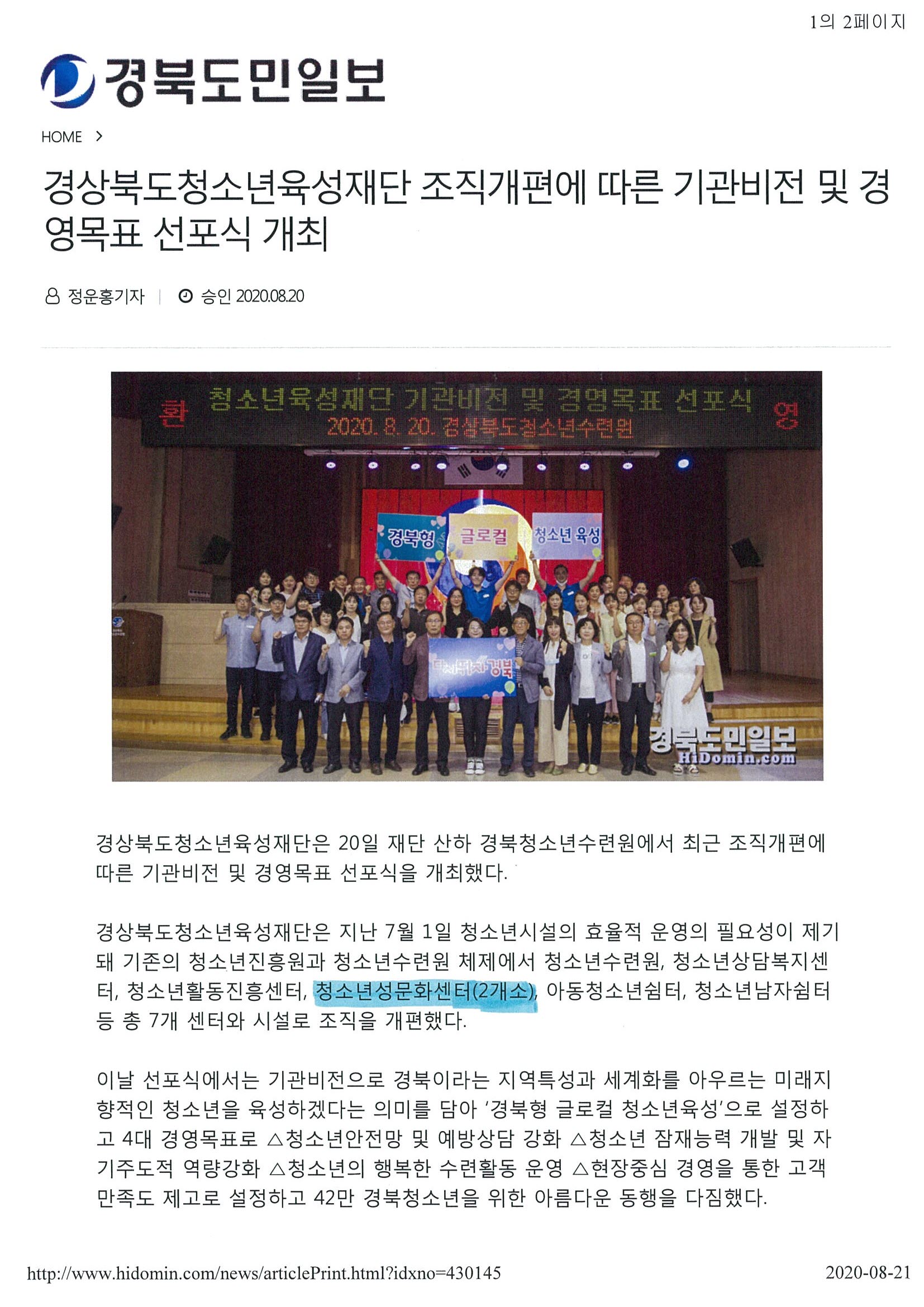 1의 2페이지

경북도민일보

HOME >

경상북도청소년육성재단 조직개편에 따른 기관비전 및 경영목표 선포식 개최

정운홍기자 | 승인 2020.08.20

환 청소년육성재단 기관비전 및 경영목표 선포식 영
2020. 8. 20. 경상북도청소년수련원

경북형 글로컬 청소년 육성

다시뛰자 경북

경북도민일보
HiDomin.com

경상북도청소년육성재단은 20일 재단 산하 경북청소년수련원에서 최근 조직개편에 따른 기관비전 및 경영목표 선포식을 개최했다.

경상북도청소년육성재단은 지난 7월 1일 청소년시설의 효율적 운영의 필요성이 제기돼 기존의 청소년진흥원과 청소년수련원 체제에서 청소년수련원, 청소년상담복지센터, 청소년활동진흥센터, 청소년성문화센터(2개소), 아동청소년쉼터, 청소년남자쉼터 등 총 7개 센터와 시설로 조직을 개편했다.

이날 선포식에서는 기관비전으로 경북이라는 지역특성과 세계화를 아우르는 미래지향적인 청소년을 육성하겠다는 의미를 담아 '경북형 글로컬 청소년육성'으로 설정하고 4대 경영목표로 △청소년안전망 및 예방상담 강화 △청소년 잠재능력 개발 및 자기주도적 역량강화 △청소년의 행복한 수련활동 운영 △현장중심 경영을 통한 고객만족도 제고로 설정하고 42만 경북청소년을 위한 아름다운 동행을 다짐했다.

http://www.hidomin.com/news/articlePrint.html?idxno=430145
2020-08-21